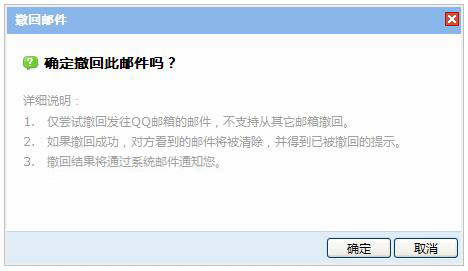 撤回邮件

确定撤回此邮件吗？

详细说明：
1. 仅尝试撤回发往QQ邮箱的邮件，不支持从其它邮箱撤回。
2. 如果撤回成功，对方看到的邮件将被清除，并得到已被撤回的提示。
3. 撤回结果将通过系统邮件通知您。

确定 取消